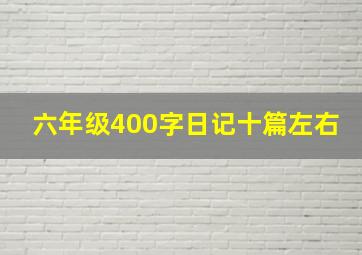 六年级400字日记十篇左右